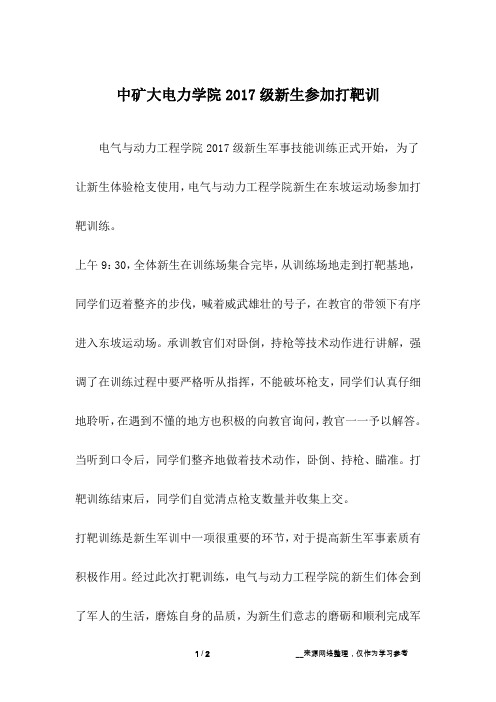 中矿大电力学院2017级新生参加打靶训

电气与动力工程学院2017级新生军事技能训练正式开始，为了让新生体验枪支使用，电气与动力工程学院新生在东坡运动场参加打靶训练。

上午9：30，全体新生在训练场集合完毕，从训练场地走到打靶基地，同学们迈着整齐的步伐，喊着威武雄壮的号子，在教官的带领下有序进入东坡运动场。承训教官们对卧倒，持枪等技术动作进行讲解，强调了在训练过程中要严格听从指挥，不能破坏枪支，同学们认真仔细地聆听，在遇到不懂的地方也积极的向教官询问，教官一一予以解答。当听到口令后，同学们整齐地做着技术动作，卧倒、持枪、瞄准。打靶训练结束后，同学们自觉清点枪支数量并收集上交。

打靶训练是新生军训中一项很重要的环节，对于提高新生军事素质有积极作用。经过此次打靶训练，电气与动力工程学院的新生们体会到了军人的生活，磨炼自身的品质，为新生们意志的磨砺和顺利完成军

1 / 2

__来源网络整理，仅作为学习参考